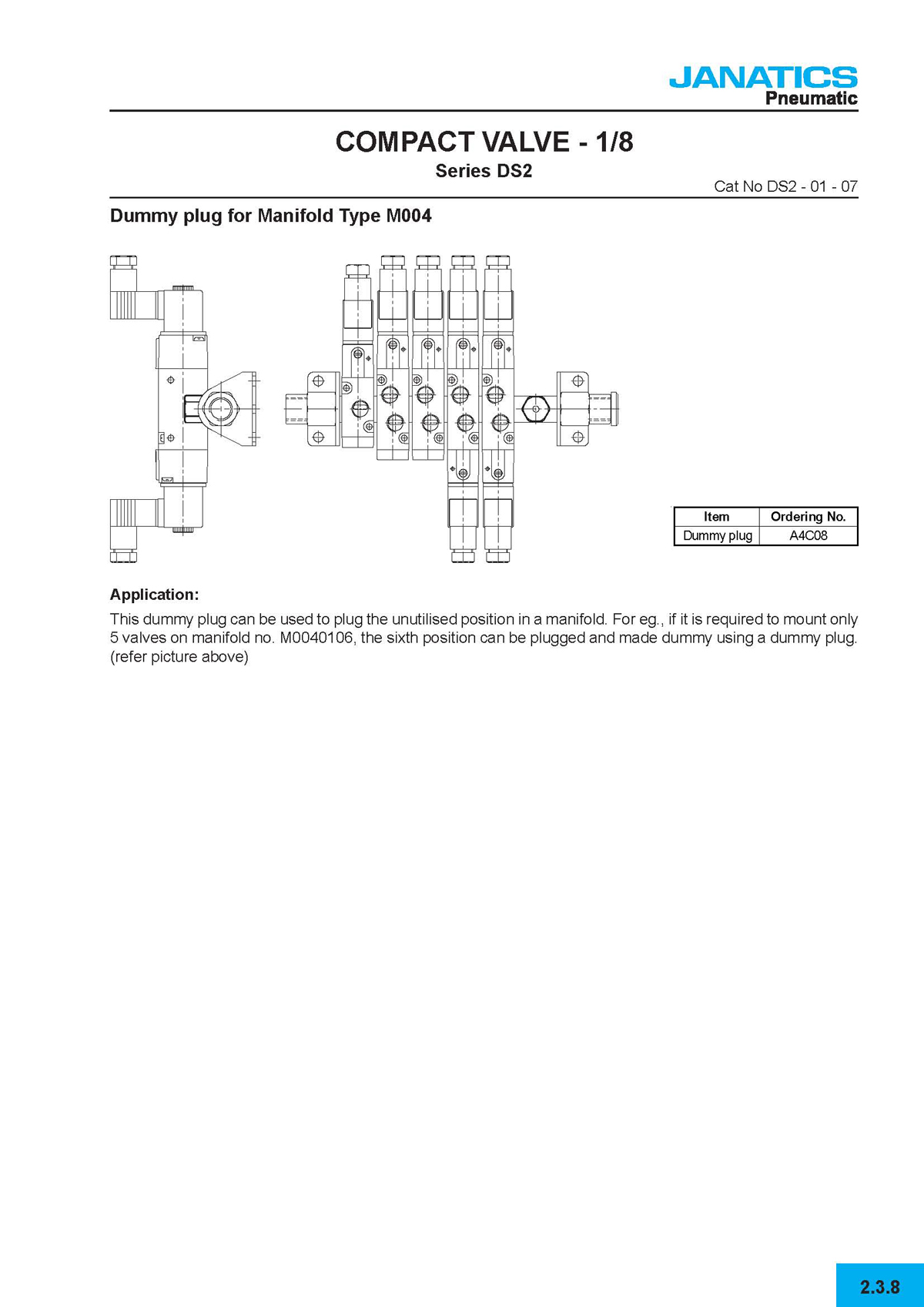 JANATICS
Pneumatic

COMPACT VALVE - 1/8
Series DS2

Cat No DS2 - 01 - 07

Dummy plug for Manifold Type M004

| Item | Ordering No. |
|---|---|
| Dummy plug | A4C08 |

Application:

This dummy plug can be used to plug the unutilised position in a manifold. For eg., if it is required to mount only 5 valves on manifold no. M0040106, the sixth position can be plugged and made dummy using a dummy plug. (refer picture above)

2.3.8